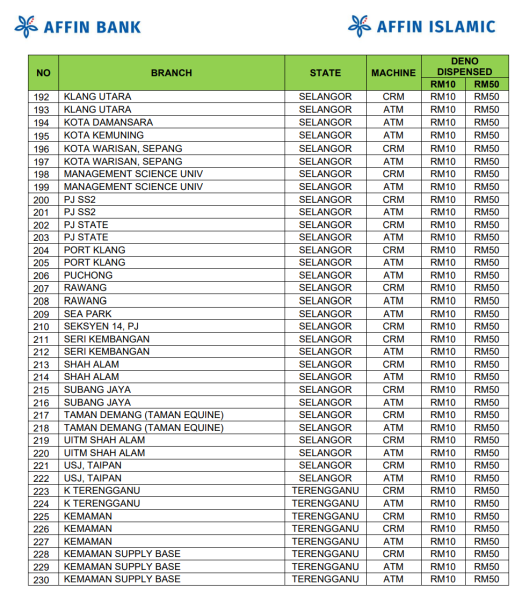 AFFIN BANK

AFFIN ISLAMIC

| NO | BRANCH | STATE | MACHINE | DENO DISPENSED RM10 | DENO DISPENSED RM50 |
|---|---|---|---|---|---|
| 192 | KLANG UTARA | SELANGOR | CRM | RM10 | RM50 |
| 193 | KLANG UTARA | SELANGOR | ATM | RM10 | RM50 |
| 194 | KOTA DAMANSARA | SELANGOR | ATM | RM10 | RM50 |
| 195 | KOTA KEMUNING | SELANGOR | ATM | RM10 | RM50 |
| 196 | KOTA WARISAN, SEPANG | SELANGOR | CRM | RM10 | RM50 |
| 197 | KOTA WARISAN, SEPANG | SELANGOR | ATM | RM10 | RM50 |
| 198 | MANAGEMENT SCIENCE UNIV | SELANGOR | CRM | RM10 | RM50 |
| 199 | MANAGEMENT SCIENCE UNIV | SELANGOR | ATM | RM10 | RM50 |
| 200 | PJ SS2 | SELANGOR | CRM | RM10 | RM50 |
| 201 | PJ SS2 | SELANGOR | ATM | RM10 | RM50 |
| 202 | PJ STATE | SELANGOR | CRM | RM10 | RM50 |
| 203 | PJ STATE | SELANGOR | ATM | RM10 | RM50 |
| 204 | PORT KLANG | SELANGOR | CRM | RM10 | RM50 |
| 205 | PORT KLANG | SELANGOR | ATM | RM10 | RM50 |
| 206 | PUCHONG | SELANGOR | ATM | RM10 | RM50 |
| 207 | RAWANG | SELANGOR | CRM | RM10 | RM50 |
| 208 | RAWANG | SELANGOR | ATM | RM10 | RM50 |
| 209 | SEA PARK | SELANGOR | ATM | RM10 | RM50 |
| 210 | SEKSYEN 14, PJ | SELANGOR | CRM | RM10 | RM50 |
| 211 | SERI KEMBANGAN | SELANGOR | CRM | RM10 | RM50 |
| 212 | SERI KEMBANGAN | SELANGOR | ATM | RM10 | RM50 |
| 213 | SHAH ALAM | SELANGOR | CRM | RM10 | RM50 |
| 214 | SHAH ALAM | SELANGOR | ATM | RM10 | RM50 |
| 215 | SUBANG JAYA | SELANGOR | CRM | RM10 | RM50 |
| 216 | SUBANG JAYA | SELANGOR | ATM | RM10 | RM50 |
| 217 | TAMAN DEMANG (TAMAN EQUINE) | SELANGOR | CRM | RM10 | RM50 |
| 218 | TAMAN DEMANG (TAMAN EQUINE) | SELANGOR | ATM | RM10 | RM50 |
| 219 | UITM SHAH ALAM | SELANGOR | CRM | RM10 | RM50 |
| 220 | UITM SHAH ALAM | SELANGOR | ATM | RM10 | RM50 |
| 221 | USJ, TAIPAN | SELANGOR | CRM | RM10 | RM50 |
| 222 | USJ, TAIPAN | SELANGOR | ATM | RM10 | RM50 |
| 223 | K TERENGGANU | TERENGGANU | CRM | RM10 | RM50 |
| 224 | K TERENGGANU | TERENGGANU | ATM | RM10 | RM50 |
| 225 | KEMAMAN | TERENGGANU | CRM | RM10 | RM50 |
| 226 | KEMAMAN | TERENGGANU | CRM | RM10 | RM50 |
| 227 | KEMAMAN | TERENGGANU | ATM | RM10 | RM50 |
| 228 | KEMAMAN SUPPLY BASE | TERENGGANU | CRM | RM10 | RM50 |
| 229 | KEMAMAN SUPPLY BASE | TERENGGANU | ATM | RM10 | RM50 |
| 230 | KEMAMAN SUPPLY BASE | TERENGGANU | ATM | RM10 | RM50 |